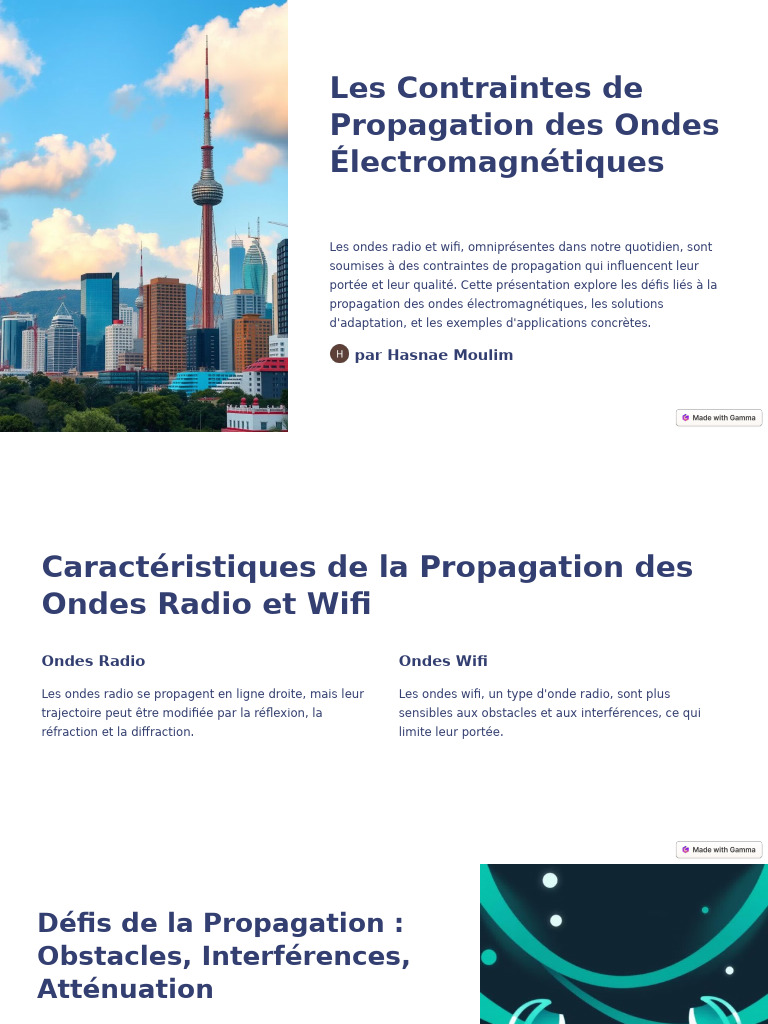 Les Contraintes de Propagation des Ondes Électromagnétiques

Les ondes radio et wifi, omniprésentes dans notre quotidien, sont soumises à des contraintes de propagation qui influencent leur portée et leur qualité. Cette présentation explore les défis liés à la propagation des ondes électromagnétiques, les solutions d'adaptation, et les exemples d'applications concrètes.

H par Hasnae Moulim

Made with Gamma

Caractéristiques de la Propagation des Ondes Radio et Wifi

Ondes Radio

Les ondes radio se propagent en ligne droite, mais leur trajectoire peut être modifiée par la réflexion, la réfraction et la diffraction.

Ondes Wifi

Les ondes wifi, un type d'onde radio, sont plus sensibles aux obstacles et aux interférences, ce qui limite leur portée.

Made with Gamma

Défis de la Propagation : Obstacles, Interférences, Atténuation